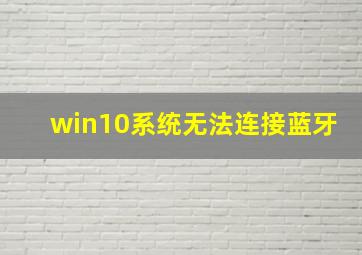 win10系统无法连接蓝牙